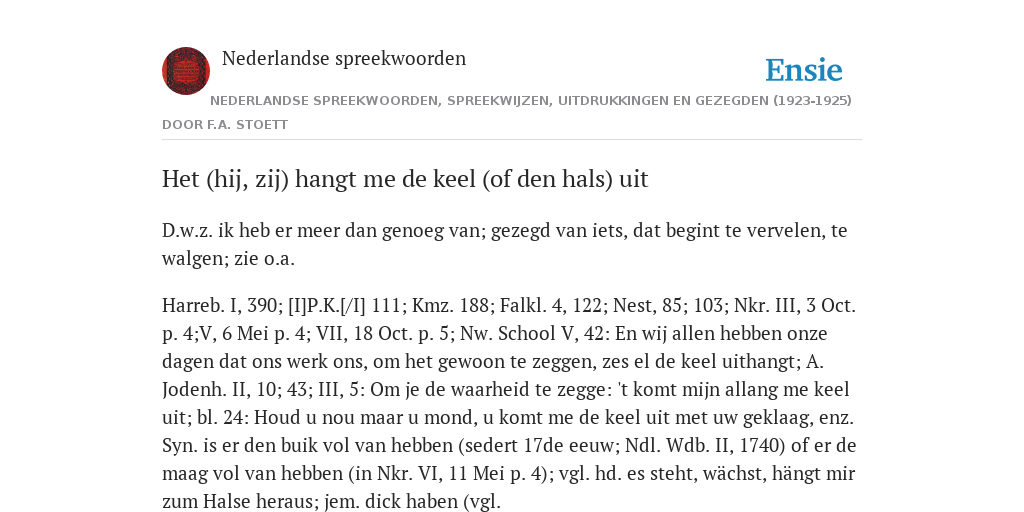 Nederlandse spreekwoorden

Ensie

NEDERLANDSE SPREEKWOORDEN, SPREEKWIJZEN, UITDRUKKINGEN EN GEZEGDEN (1923-1925)

DOOR F.A. STOETT

Het (hij, zij) hangt me de keel (of den hals) uit

D.w.z. ik heb er meer dan genoeg van; gezegd van iets, dat begint te vervelen, te walgen; zie o.a.

Harreb. I, 390; [I]P.K.[/I] 111; Kmz. 188; Falkl. 4, 122; Nest, 85; 103; Nkr. III, 3 Oct. p. 4;V, 6 Mei p. 4; VII, 18 Oct. p. 5; Nw. School V, 42: En wij allen hebben onze dagen dat ons werk ons, om het gewoon te zeggen, zes el de keel uithangt; A. Jodenh. II, 10; 43; III, 5: Om je de waarheid te zegge: 't komt mijn allang me keel uit; bl. 24: Houd u nou maar u mond, u komt me de keel uit met uw geklaag, enz. Syn. is er den buik vol van hebben (sedert 17de eeuw; Ndl. Wdb. II, 1740) of er de maag vol van hebben (in Nkr. VI, 11 Mei p. 4); vgl. hd. es steht, wächst, hängt mir zum Halse heraus; jem. dick haben (vgl.